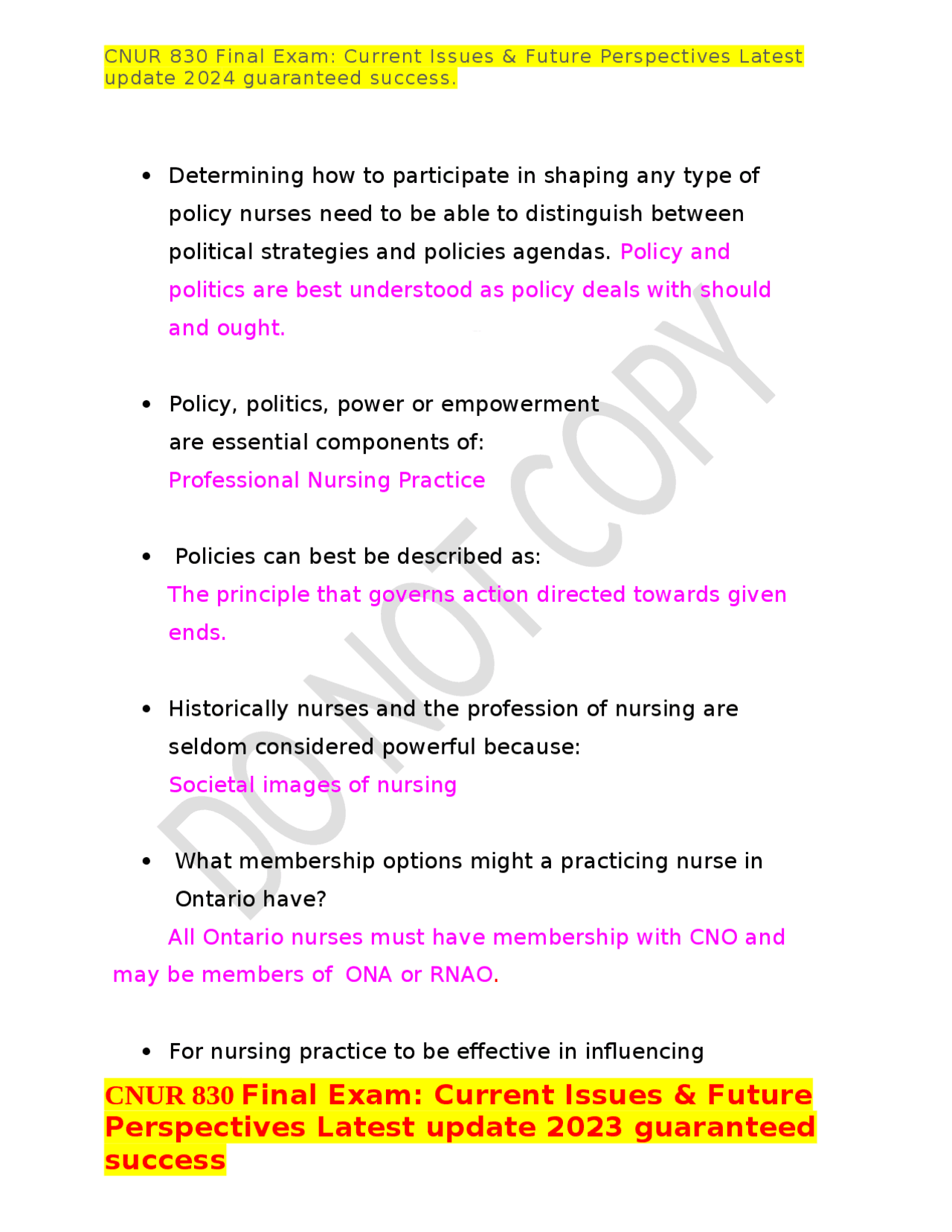 CNUR 830 Final Exam: Current Issues & Future Perspectives Latest update 2024 guaranteed success.

• Determining how to participate in shaping any type of policy nurses need to be able to distinguish between political strategies and policies agendas. Policy and politics are best understood as policy deals with should and ought.

• Policy, politics, power or empowerment are essential components of:
Professional Nursing Practice

• Policies can best be described as:
The principle that governs action directed towards given ends.

• Historically nurses and the profession of nursing are seldom considered powerful because:
Societal images of nursing

• What membership options might a practicing nurse in Ontario have?
All Ontario nurses must have membership with CNO and may be members of ONA or RNAO.

• For nursing practice to be effective in influencing

CNUR 830 Final Exam: Current Issues & Future Perspectives Latest update 2023 guaranteed success

DO NOT COPY